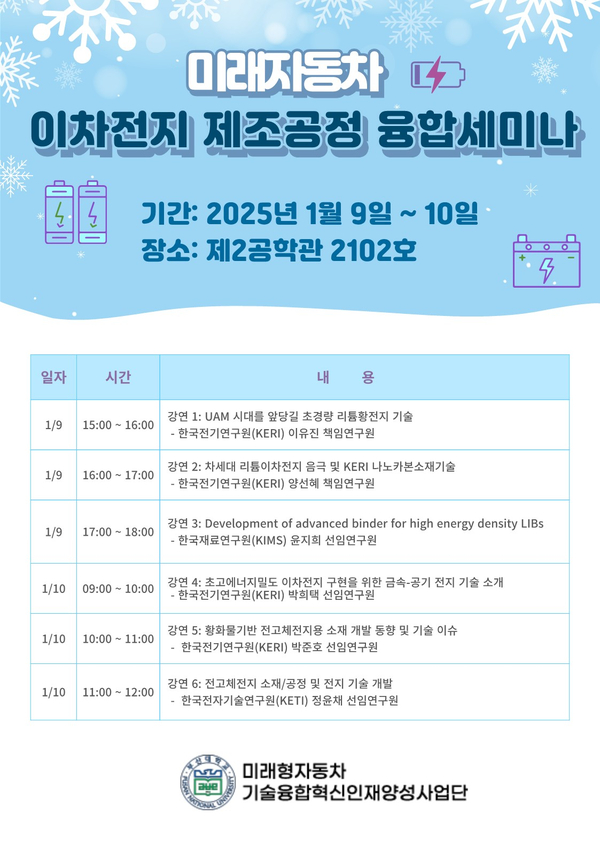 미래자동차

이차전지 제조공정 융합세미나

기간: 2025년 1월 9일 ~ 10일
장소: 제2공학관 2102호

| 일자 | 시간 | 내 용 |
|---|---|---|
| 1/9 | 15:00 ~ 16:00 | 강연 1: UAM 시대를 앞당길 초경량 리튬황전지 기술 - 한국전기연구원(KERI) 이유진 책임연구원 |
| 1/9 | 16:00 ~ 17:00 | 강연 2: 차세대 리튬이차전지 음극 및 KERI 나노카본소재기술 - 한국전기연구원(KERI) 양선혜 책임연구원 |
| 1/9 | 17:00 ~ 18:00 | 강연 3: Development of advanced binder for high energy density LIBs - 한국재료연구원(KIMS) 윤지희 선임연구원 |
| 1/10 | 09:00 ~ 10:00 | 강연 4: 초고에너지밀도 이차전지 구현을 위한 금속-공기 전지 기술 소개 - 한국전기연구원(KERI) 박희택 선임연구원 |
| 1/10 | 10:00 ~ 11:00 | 강연 5: 황화물기반 전고체전지용 소재 개발 동향 및 기술 이슈 - 한국전기연구원(KERI) 박준호 선임연구원 |
| 1/10 | 11:00 ~ 12:00 | 강연 6: 전고체전지 소재/공정 및 전지 기술 개발 - 한국전자기술연구원(KETI) 정윤채 선임연구원 |

부산대학교 PUSAN NATIONAL UNIVERSITY
미래형자동차
기술융합혁신인재양성사업단